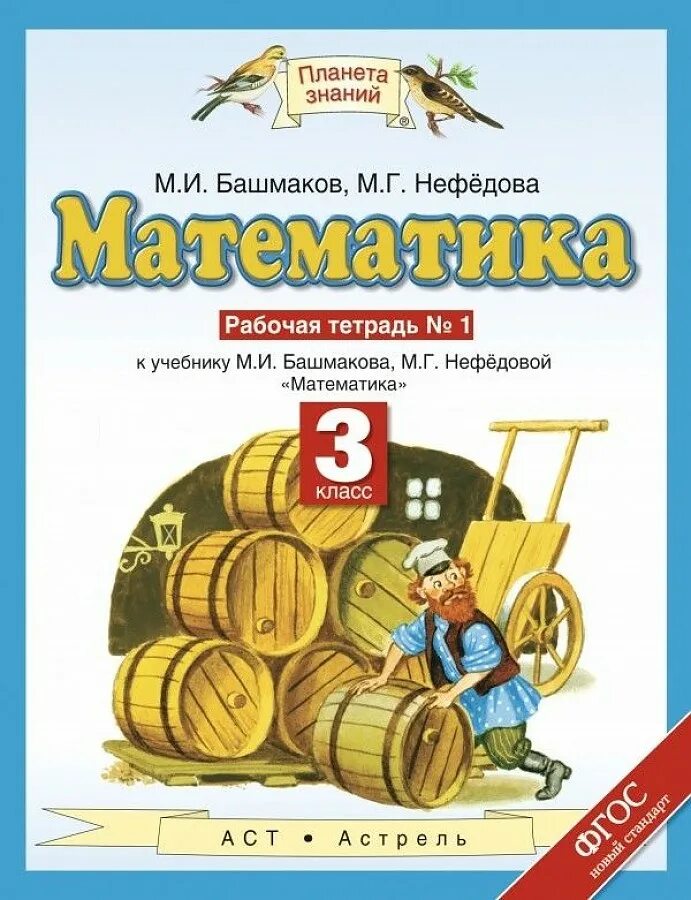 Планета знаний

М.И. Башмаков, М.Г. Нефёдова

Математика

Рабочая тетрадь № 1

к учебнику М.И. Башмакова, М.Г. Нефёдовой «Математика»

3 класс

АСТ • Астрель

ФГОС новый стандарт